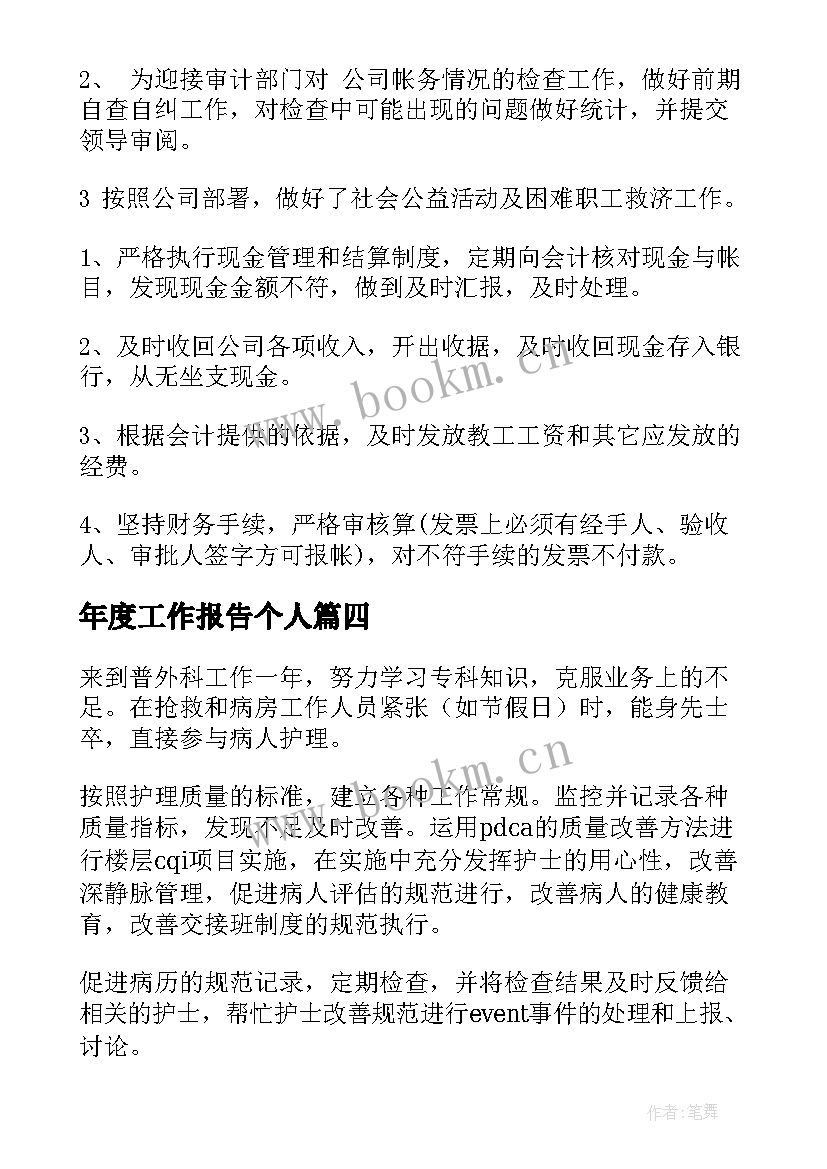 2、 为迎接审计部门对 公司帐务情况的检查工作，做好前期自查自纠工作，对检查中可能出现的问题做好统计，并提交领导审阅。

3 按照公司部署，做好了社会公益活动及困难职工救济工作。

1、严格执行现金管理和结算制度，定期向会计核对现金与帐目，发现现金金额不符，做到及时汇报，及时处理。

2、及时收回公司各项收入，开出收据，及时收回现金存入银行，从无坐支现金。

3、根据会计提供的依据，及时发放教工工资和其它应发放的经费。

4、坚持财务手续，严格审核算(发票上必须有经手人、验收人、审批人签字方可报帐)，对不符手续的发票不付款。

年度工作报告个人篇四

来到普外科工作一年，努力学习专科知识，克服业务上的不足。在抢救和病房工作人员紧张（如节假日）时，能身先士卒，直接参与病人护理。

按照护理质量的标准，建立各种工作常规。监控并记录各种质量指标，发现不足及时改善。运用pdca的质量改善方法进行楼层cqi项目实施，在实施中充分发挥护士的用心性，改善深静脉管理，促进病人评估的规范进行，改善病人的健康教育，改善交接班制度的规范执行。

促进病历的规范记录，定期检查，并将检查结果及时反馈给相关的护士，帮忙护士改善规范进行event事件的处理和上报、讨论。

www.bookm.cn

www.bookm.cn

作者:笔舞